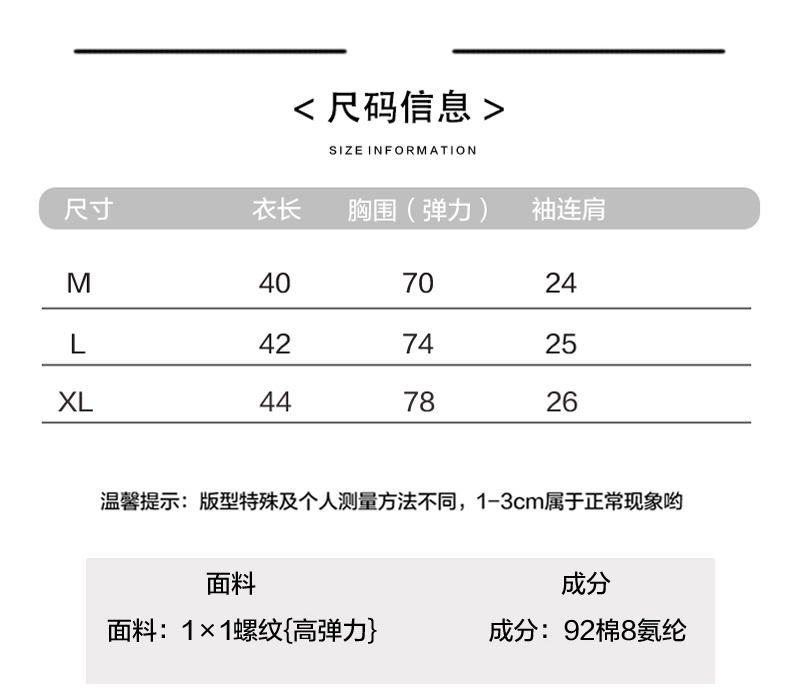 < 尺码信息 >

SIZE INFORMATION

| 尺寸 | 衣长 | 胸围（弹力） | 袖连肩 |
|---|---|---|---|
| M | 40 | 70 | 24 |
| L | 42 | 74 | 25 |
| XL | 44 | 78 | 26 |

温馨提示：版型特殊及个人测量方法不同，1-3cm属于正常现象哟

面料

面料：1×1螺纹{高弹力}

成分

成分：92棉8氨纶